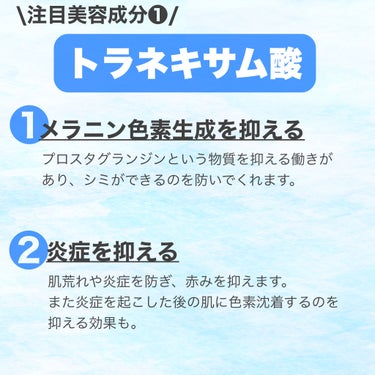 \注目美容成分❶/

トラネキサム酸

1 メラニン色素生成を抑える

プロスタグランジンという物質を抑える働きがあり、シミができるのを防いでくれます。

2 炎症を抑える

肌荒れや炎症を防ぎ、赤みを抑えます。
また炎症を起こした後の肌に色素沈着するのを抑える効果も。